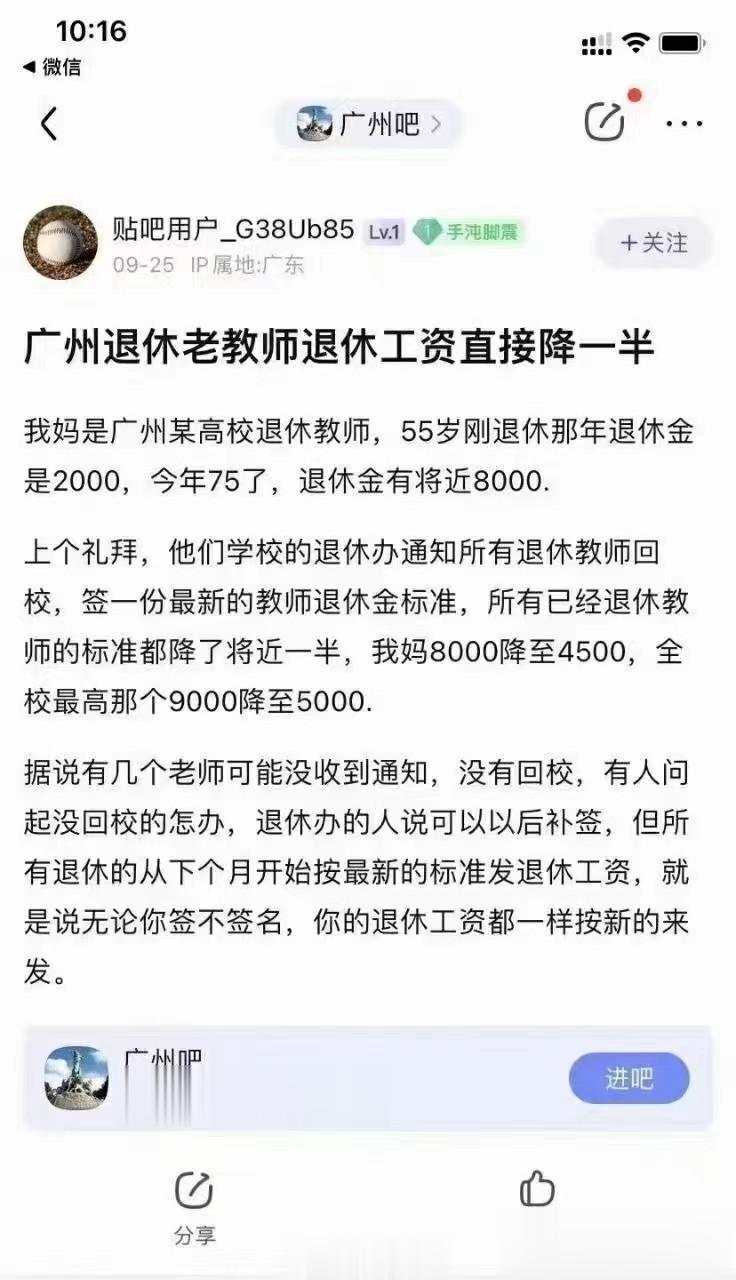 10:16
◀ 微信

广州吧 >

贴吧用户_G38Ub85 Lv.1 1 手沌脚震
09-25 IP属地:广东
+关注

广州退休老教师退休工资直接降一半

我妈是广州某高校退休教师，55岁刚退休那年退休金是2000，今年75了，退休金有将近8000.

上个礼拜，他们学校的退休办通知所有退休教师回校，签一份最新的教师退休金标准，所有已经退休教师的标准都降了将近一半，我妈8000降至4500，全校最高那个9000降至5000.

据说有几个老师可能没收到通知，没有回校，有人问起没回校的怎办，退休办的人说可以以后补签，但所有退休的从下个月开始按最新的标准发退休工资，就是说无论你签不签名，你的退休工资都一样按新的来发。

广州吧
进吧

分享